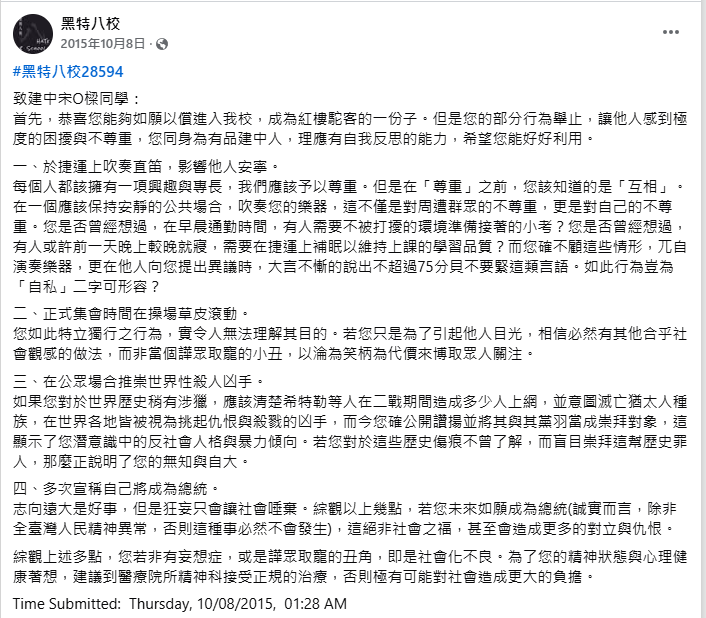 黑特八校
2015年10月8日 ·

#黑特八校28594

致建中宋O樑同學：
首先，恭喜您能夠如願以償進入我校，成為紅樓駝客的一份子。但是您的部分行為舉止，讓他人感到極度的困擾與不尊重，您同身為有品建中人，理應有自我反思的能力，希望您能好好利用。

一、於捷運上吹奏直笛，影響他人安寧。
每個人都該擁有一項興趣與專長，我們應該予以尊重。但是在「尊重」之前，您該知道的是「互相」。在一個應該保持安靜的公共場合，吹奏您的樂器，這不僅是對周遭群眾的不尊重，更是對自己的不尊重。您是否曾經想過，在早晨通勤時間，有人需要不被打擾的環境準備接著的小考？您是否曾經想過，有人或許前一天晚上較晚就寢，需要在捷運上補眠以維持上課的學習品質？而您確不顧這些情形，兀自演奏樂器，更在他人向您提出異議時，大言不慚的說出不超過75分貝不要緊這類言語。如此行為豈為「自私」二字可形容？

二、正式集會時間在操場草皮滾動。
您如此特立獨行之行為，實令人無法理解其目的。若您只是為了引起他人目光，相信必然有其他合乎社會觀感的做法，而非當個譁眾取寵的小丑，以淪為笑柄為代價來博取眾人關注。

三、在公眾場合推崇世界性殺人凶手。
如果您對於世界歷史稍有涉獵，應該清楚希特勒等人在二戰期間造成多少人上網，並意圖滅亡猶太人種族，在世界各地皆被視為挑起仇恨與殺戮的凶手，而今您確公開讚揚並將其與其黨羽當成崇拜對象，這顯示了您潛意識中的反社會人格與暴力傾向。若您對於這些歷史傷痕不曾了解，而盲目崇拜這幫歷史罪人，那麼正說明了您的無知與自大。

四、多次宣稱自己將成為總統。
志向遠大是好事，但是狂妄只會讓社會唾棄。綜觀以上幾點，若您未來如願成為總統(誠實而言，除非全臺灣人民精神異常，否則這種事必然不會發生)，這絕非社會之福，甚至會造成更多的對立與仇恨。

綜觀上述多點，您若非有妄想症，或是譁眾取寵的丑角，即是社會化不良。為了您的精神狀態與心理健康著想，建議到醫療院所精神科接受正規的治療，否則極有可能對社會造成更大的負擔。

Time Submitted: Thursday, 10/08/2015, 01:28 AM